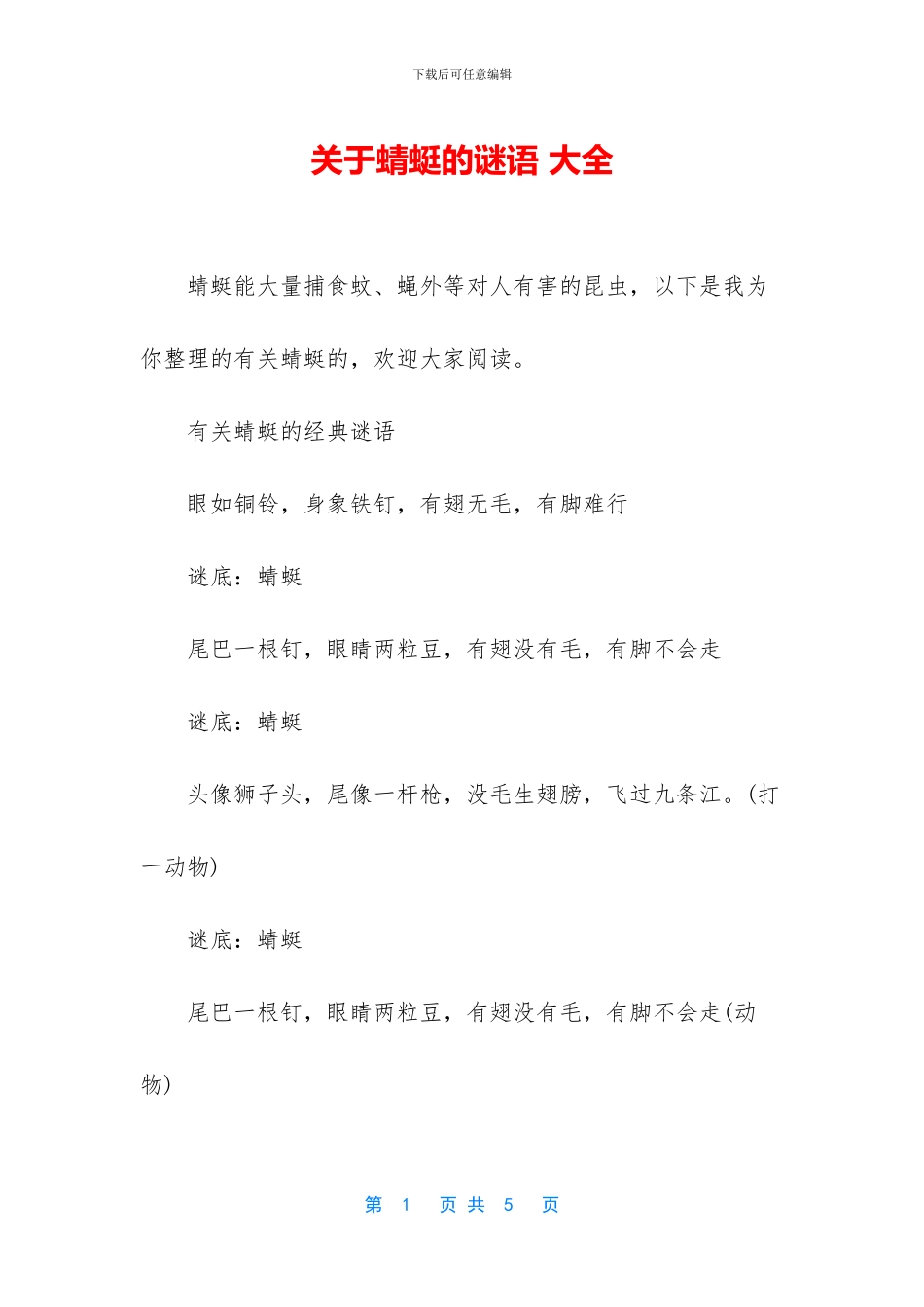 下载后可任意编辑

关于蜻蜓的谜语 大全

蜻蜓能大量捕食蚊、蝇外等对人有害的昆虫，以下是我为你整理的有关蜻蜓的，欢迎大家阅读。

有关蜻蜓的经典谜语

眼如铜铃，身象铁钉，有翅无毛，有脚难行

谜底：蜻蜓

尾巴一根钉，眼睛两粒豆，有翅没有毛，有脚不会走

谜底：蜻蜓

头像狮子头，尾像一杆枪，没毛生翅膀，飞过九条江。(打一动物)

谜底：蜻蜓

尾巴一根钉，眼睛两粒豆，有翅没有毛，有脚不会走(动物)

第 1 页 共 5 页